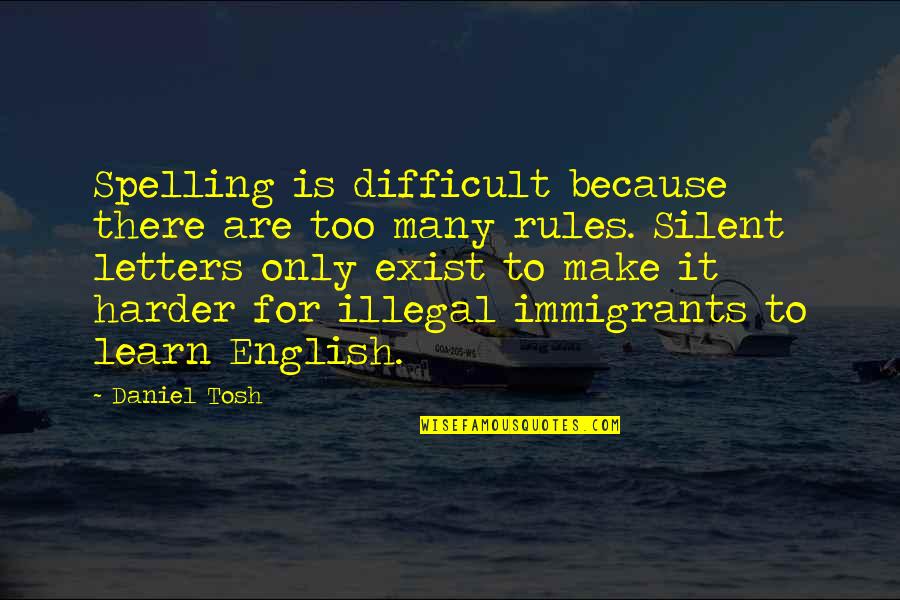 Spelling is difficult because there are too many rules. Silent letters only exist to make it harder for illegal immigrants to learn English.

- Daniel Tosh

WISEFAMOUSQUOTES.COM